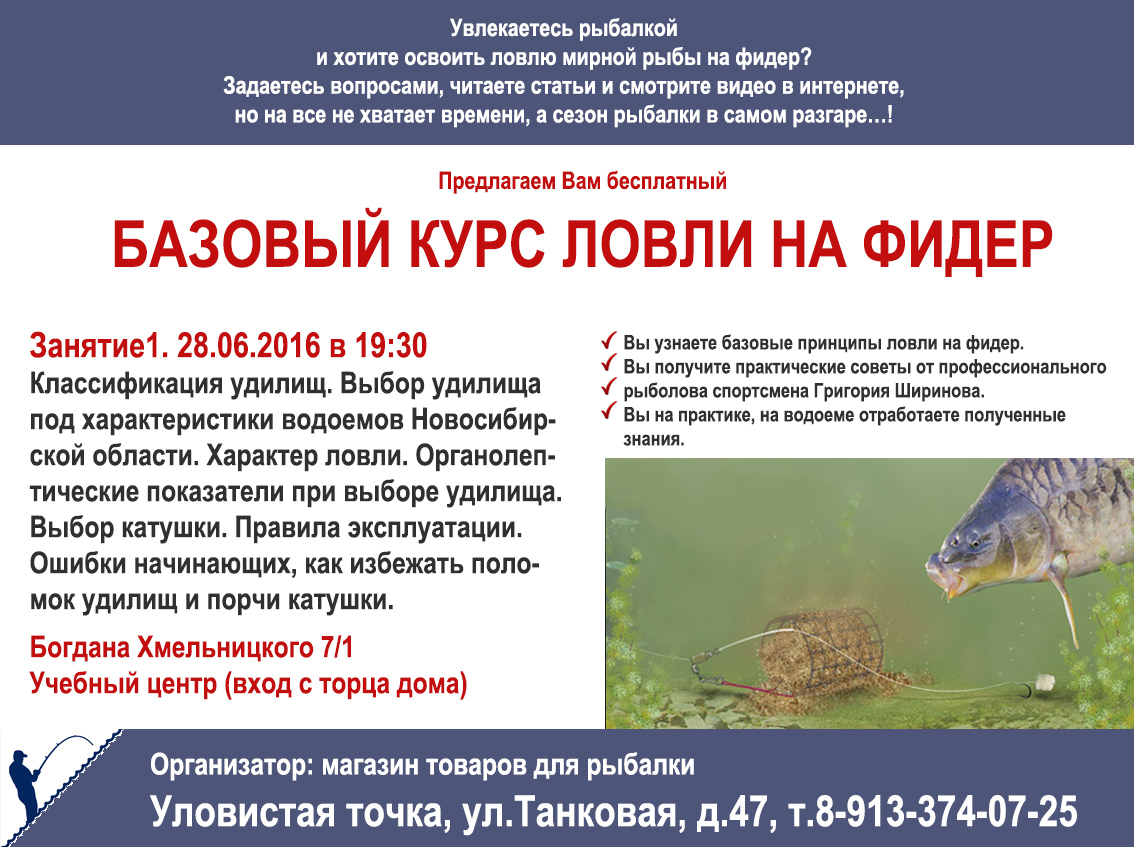 Увлекаетесь рыбалкой
и хотите освоить ловлю мирной рыбы на фидер?
Задаетесь вопросами, читаете статьи и смотрите видео в интернете,
но на все не хватает времени, а сезон рыбалки в самом разгаре…!

Предлагаем Вам бесплатный

БАЗОВЫЙ КУРС ЛОВЛИ НА ФИДЕР

Занятие1. 28.06.2016 в 19:30

Классификация удилищ. Выбор удилища под характеристики водоемов Новосибирской области. Характер ловли. Органолептические показатели при выборе удилища. Выбор катушки. Правила эксплуатации. Ошибки начинающих, как избежать поломок удилищ и порчи катушки.

Богдана Хмельницкого 7/1
Учебный центр (вход с торца дома)

✓ Вы узнаете базовые принципы ловли на фидер.
✓ Вы получите практические советы от профессионального
✓ рыболова спортсмена Григория Ширинова.
✓ Вы на практике, на водоеме отработаете полученные знания.

Организатор: магазин товаров для рыбалки
Уловистая точка, ул.Танковая, д.47, т.8-913-374-07-25